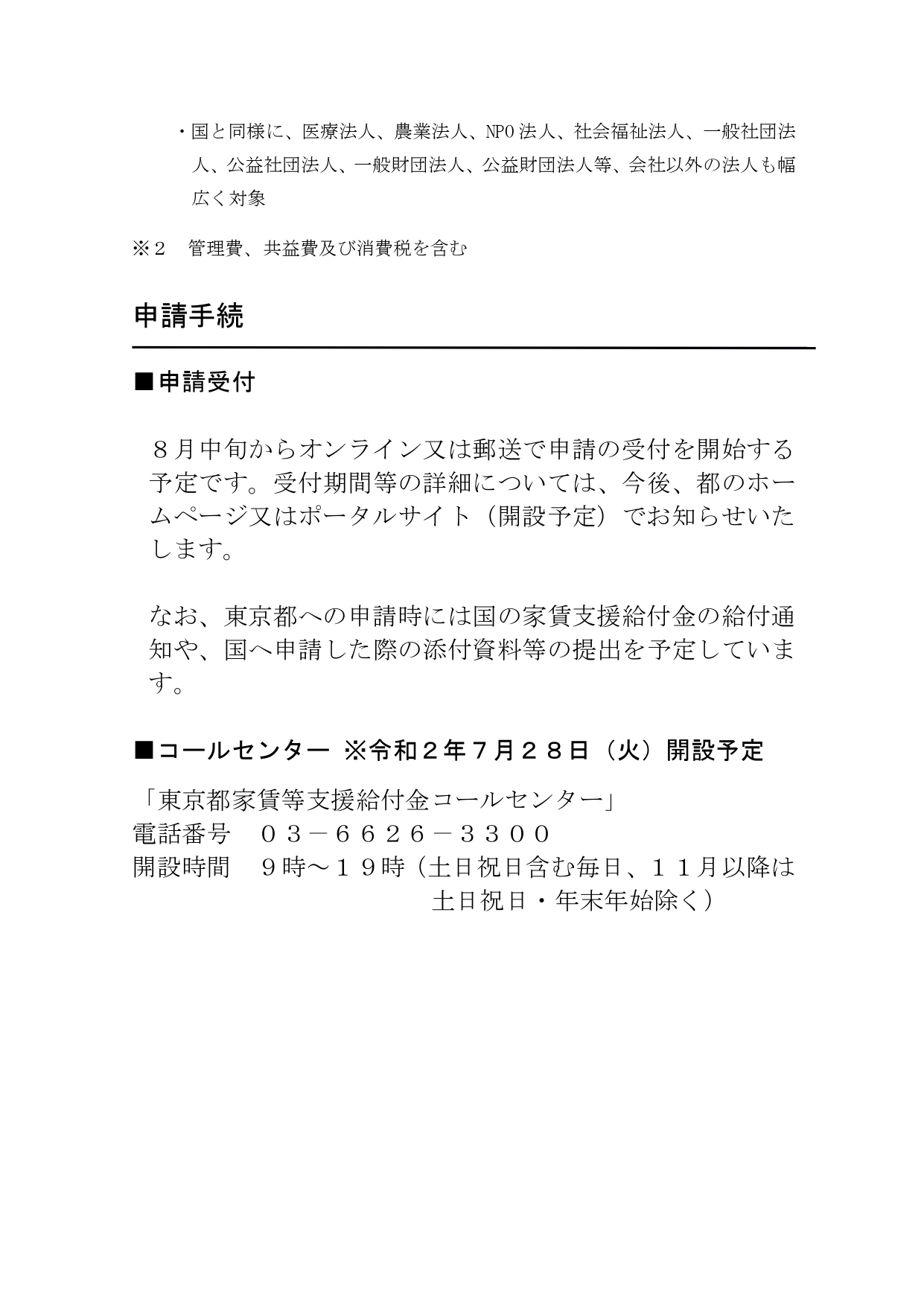 ・国と同様に、医療法人、農業法人、NPO法人、社会福祉法人、一般社団法人、公益社団法人、一般財団法人、公益財団法人等、会社以外の法人も幅広く対象

※２　管理費、共益費及び消費税を含む

申請手続

■申請受付

８月中旬からオンライン又は郵送で申請の受付を開始する予定です。受付期間等の詳細については、今後、都のホームページ又はポータルサイト（開設予定）でお知らせいたします。

なお、東京都への申請時には国の家賃支援給付金の給付通知や、国へ申請した際の添付資料等の提出を予定しています。

■コールセンター ※令和２年７月２８日（火）開設予定

「東京都家賃等支援給付金コールセンター」
電話番号　０３－６６２６－３３００
開設時間　９時～１９時（土日祝日含む毎日、１１月以降は土日祝日・年末年始除く）